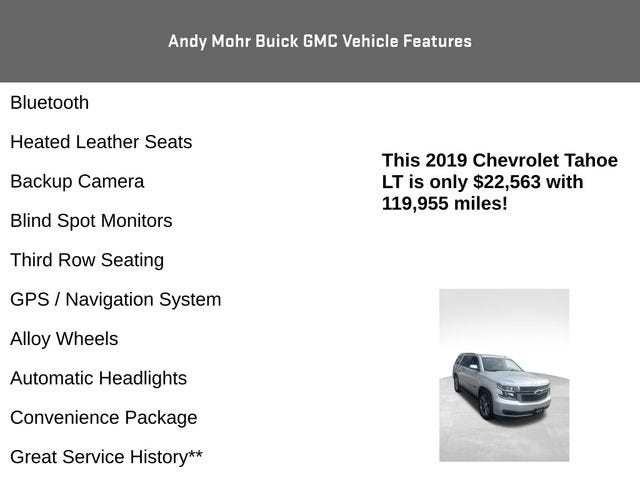 Andy Mohr Buick GMC Vehicle Features

Bluetooth

Heated Leather Seats

Backup Camera

Blind Spot Monitors

Third Row Seating

GPS / Navigation System

Alloy Wheels

Automatic Headlights

Convenience Package

Great Service History**

This 2019 Chevrolet Tahoe LT is only $22,563 with 119,955 miles!